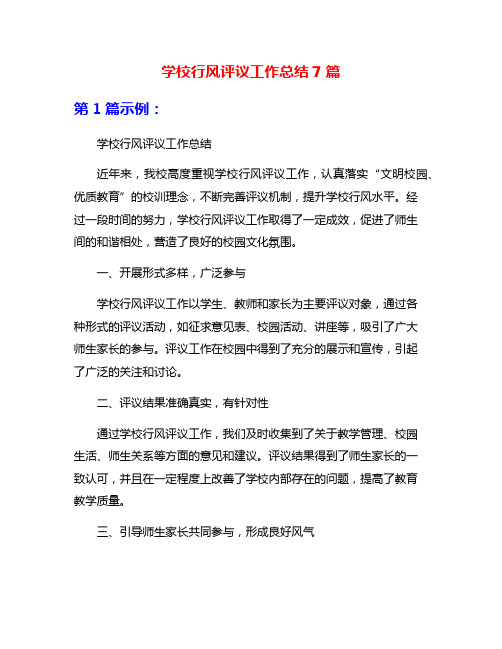 学校行风评议工作总结 7 篇

第 1 篇示例：

学校行风评议工作总结

近年来，我校高度重视学校行风评议工作，认真落实“文明校园、优质教育”的校训理念，不断完善评议机制，提升学校行风水平。经过一段时间的努力，学校行风评议工作取得了一定成效，促进了师生间的和谐相处，营造了良好的校园文化氛围。

一、开展形式多样，广泛参与

学校行风评议工作以学生、教师和家长为主要评议对象，通过各种形式的评议活动，如征求意见表、校园活动、讲座等，吸引了广大师生家长的参与。评议工作在校园中得到了充分的展示和宣传，引起了广泛的关注和讨论。

二、评议结果准确真实，有针对性

通过学校行风评议工作，我们及时收集到了关于教学管理、校园生活、师生关系等方面的意见和建议。评议结果得到了师生家长的一致认可，并且在一定程度上改善了学校内部存在的问题，提高了教育教学质量。

三、引导师生家长共同参与，形成良好风气